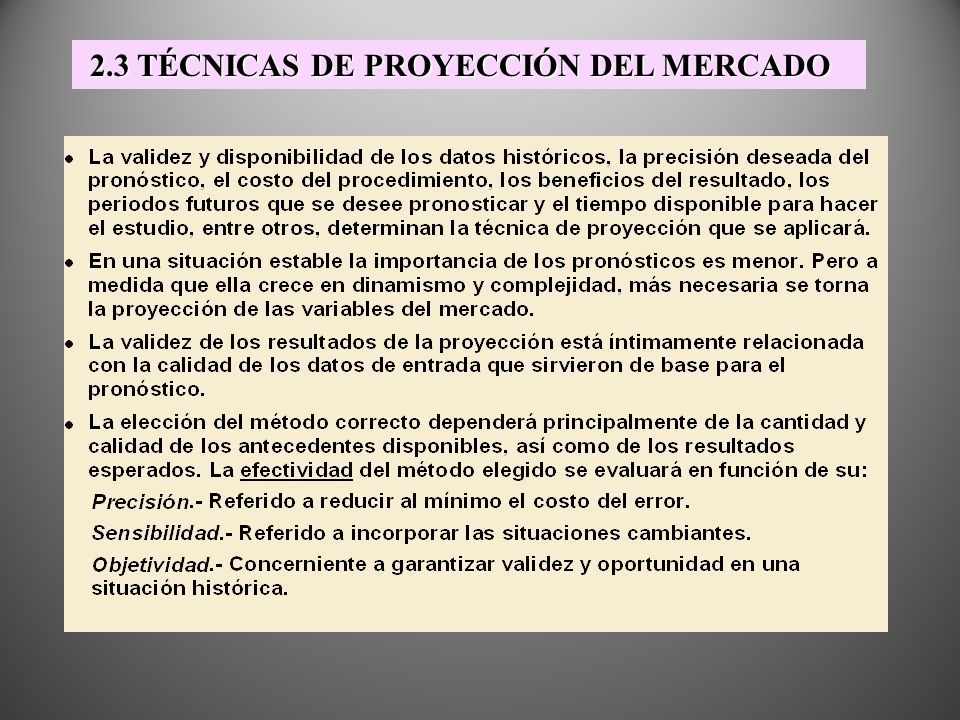 2.3 TÉCNICAS DE PROYECCIÓN DEL MERCADO

• La validez y disponibilidad de los datos históricos, la precisión deseada del pronóstico, el costo del procedimiento, los beneficios del resultado, los periodos futuros que se desee pronosticar y el tiempo disponible para hacer el estudio, entre otros, determinan la técnica de proyección que se aplicará.

• En una situación estable la importancia de los pronósticos es menor. Pero a medida que ella crece en dinamismo y complejidad, más necesaria se torna la proyección de las variables del mercado.

• La validez de los resultados de la proyección está íntimamente relacionada con la calidad de los datos de entrada que sirvieron de base para el pronóstico.

• La elección del método correcto dependerá principalmente de la cantidad y calidad de los antecedentes disponibles, así como de los resultados esperados. La efectividad del método elegido se evaluará en función de su:

Precisión.- Referido a reducir al mínimo el costo del error.

Sensibilidad.- Referido a incorporar las situaciones cambiantes.

Objetividad.- Concerniente a garantizar validez y oportunidad en una situación histórica.